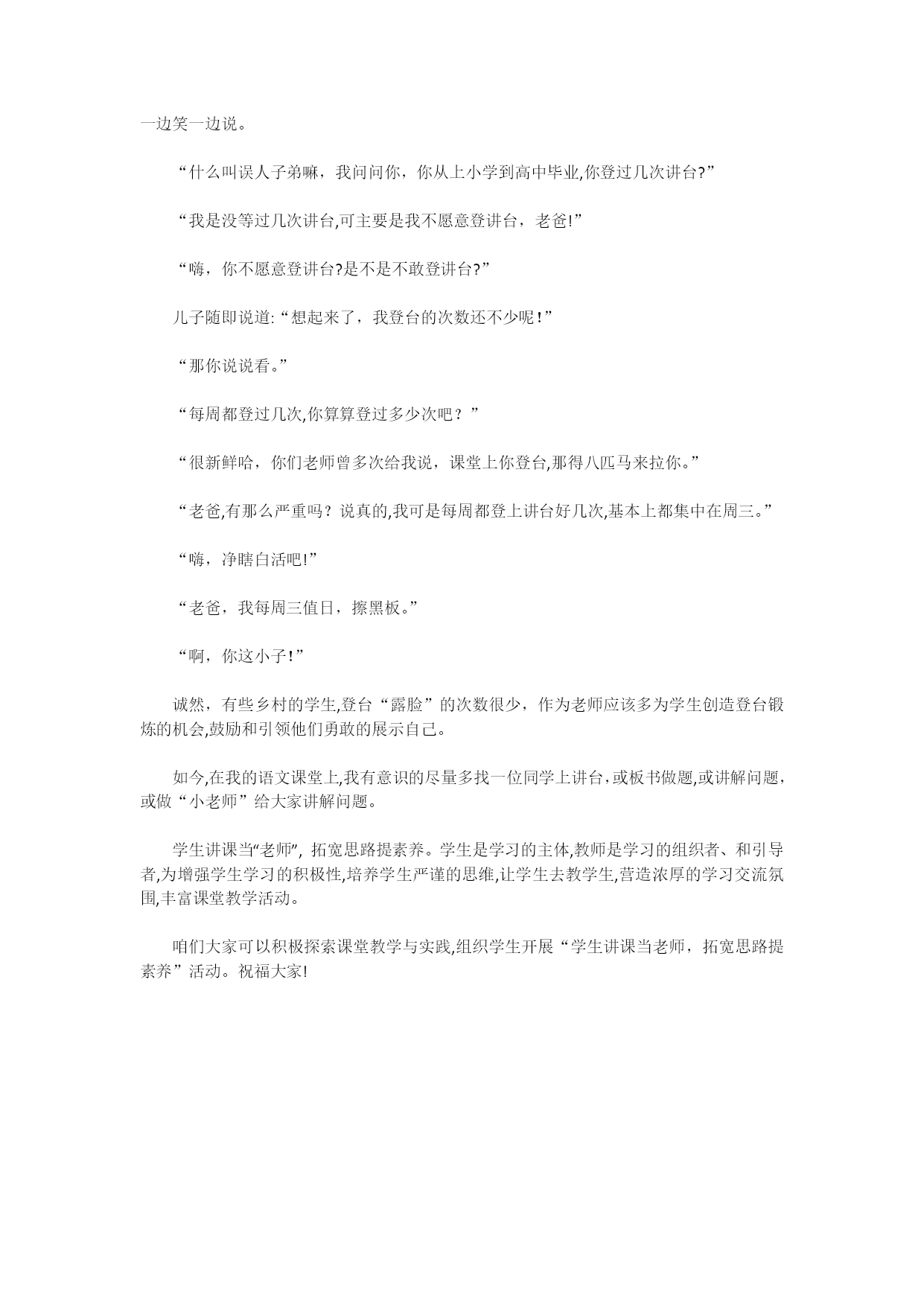 一边笑一边说。

“什么叫误人子弟嘛，我问问你，你从上小学到高中毕业,你登过几次讲台?”

“我是没等过几次讲台,可主要是我不愿意登讲台，老爸!”

“嗨，你不愿意登讲台?是不是不敢登讲台?”

儿子随即说道:“想起来了，我登台的次数还不少呢!”

“那你说说看。”

“每周都登过几次,你算算登过多少次吧？”

“很新鲜哈，你们老师曾多次给我说，课堂上你登台,那得八匹马来拉你。”

“老爸,有那么严重吗？说真的,我可是每周都登上讲台好几次,基本上都集中在周三。”

“嗨，净瞎白活吧!”

“老爸，我每周三值日，擦黑板。”

“啊，你这小子!”

诚然，有些乡村的学生,登台“露脸”的次数很少，作为老师应该多为学生创造登台锻炼的机会,鼓励和引领他们勇敢的展示自己。

如今,在我的语文课堂上,我有意识的尽量多找一位同学上讲台,或板书做题,或讲解问题，或做“小老师”给大家讲解问题。

学生讲课当“老师”，拓宽思路提素养。学生是学习的主体,教师是学习的组织者、和引导者,为增强学生学习的积极性,培养学生严谨的思维,让学生去教学生,营造浓厚的学习交流氛围,丰富课堂教学活动。

咱们大家可以积极探索课堂教学与实践,组织学生开展“学生讲课当老师，拓宽思路提素养”活动。祝福大家!